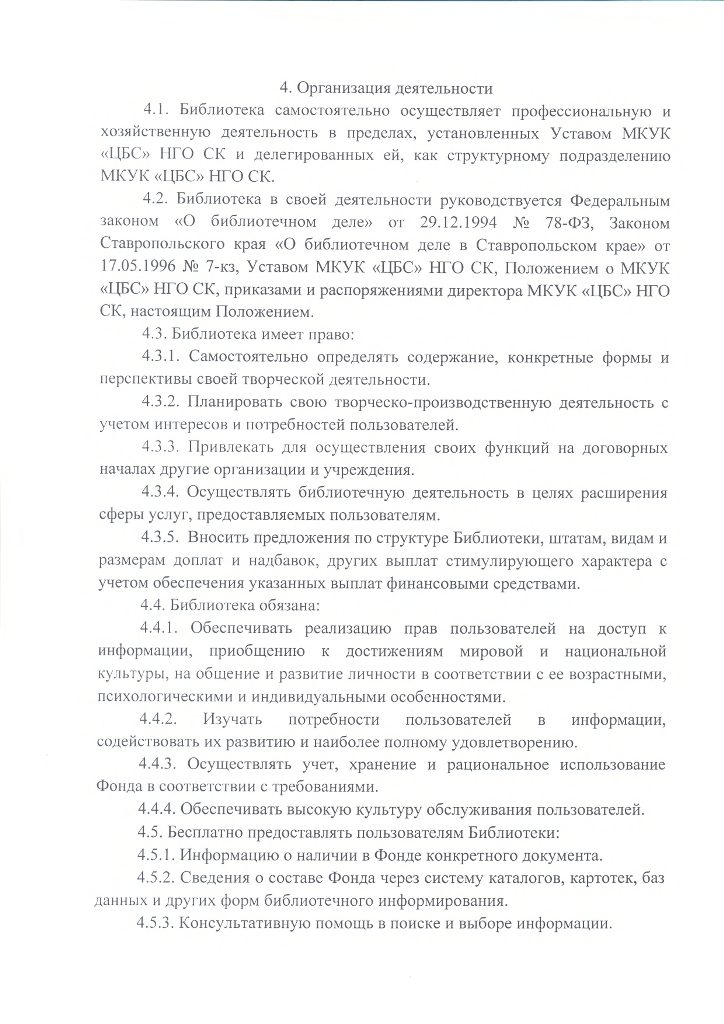 4. Организация деятельности

4.1. Библиотека самостоятельно осуществляет профессиональную и хозяйственную деятельность в пределах, установленных Уставом МКУК «ЦБС» НГО СК и делегированных ей, как структурному подразделению МКУК «ЦБС» НГО СК.

4.2. Библиотека в своей деятельности руководствуется Федеральным законом «О библиотечном деле» от 29.12.1994 № 78-ФЗ, Законом Ставропольского края «О библиотечном деле в Ставропольском крае» от 17.05.1996 № 7-кз, Уставом МКУК «ЦБС» НГО СК, Положением о МКУК «ЦБС» НГО СК, приказами и распоряжениями директора МКУК «ЦБС» НГО СК, настоящим Положением.

4.3. Библиотека имеет право:

4.3.1. Самостоятельно определять содержание, конкретные формы и перспективы своей творческой деятельности.

4.3.2. Планировать свою творческо-производственную деятельность с учетом интересов и потребностей пользователей.

4.3.3. Привлекать для осуществления своих функций на договорных началах другие организации и учреждения.

4.3.4. Осуществлять библиотечную деятельность в целях расширения сферы услуг, предоставляемых пользователям.

4.3.5. Вносить предложения по структуре Библиотеки, штатам, видам и размерам доплат и надбавок, других выплат стимулирующего характера с учетом обеспечения указанных выплат финансовыми средствами.

4.4. Библиотека обязана:

4.4.1. Обеспечивать реализацию прав пользователей на доступ к информации, приобщению к достижениям мировой и национальной культуры, на общение и развитие личности в соответствии с ее возрастными, психологическими и индивидуальными особенностями.

4.4.2. Изучать потребности пользователей в информации, содействовать их развитию и наиболее полному удовлетворению.

4.4.3. Осуществлять учет, хранение и рациональное использование Фонда в соответствии с требованиями.

4.4.4. Обеспечивать высокую культуру обслуживания пользователей.

4.5. Бесплатно предоставлять пользователям Библиотеки:

4.5.1. Информацию о наличии в Фонде конкретного документа.

4.5.2. Сведения о составе Фонда через систему каталогов, картотек, баз данных и других форм библиотечного информирования.

4.5.3. Консультативную помощь в поиске и выборе информации.